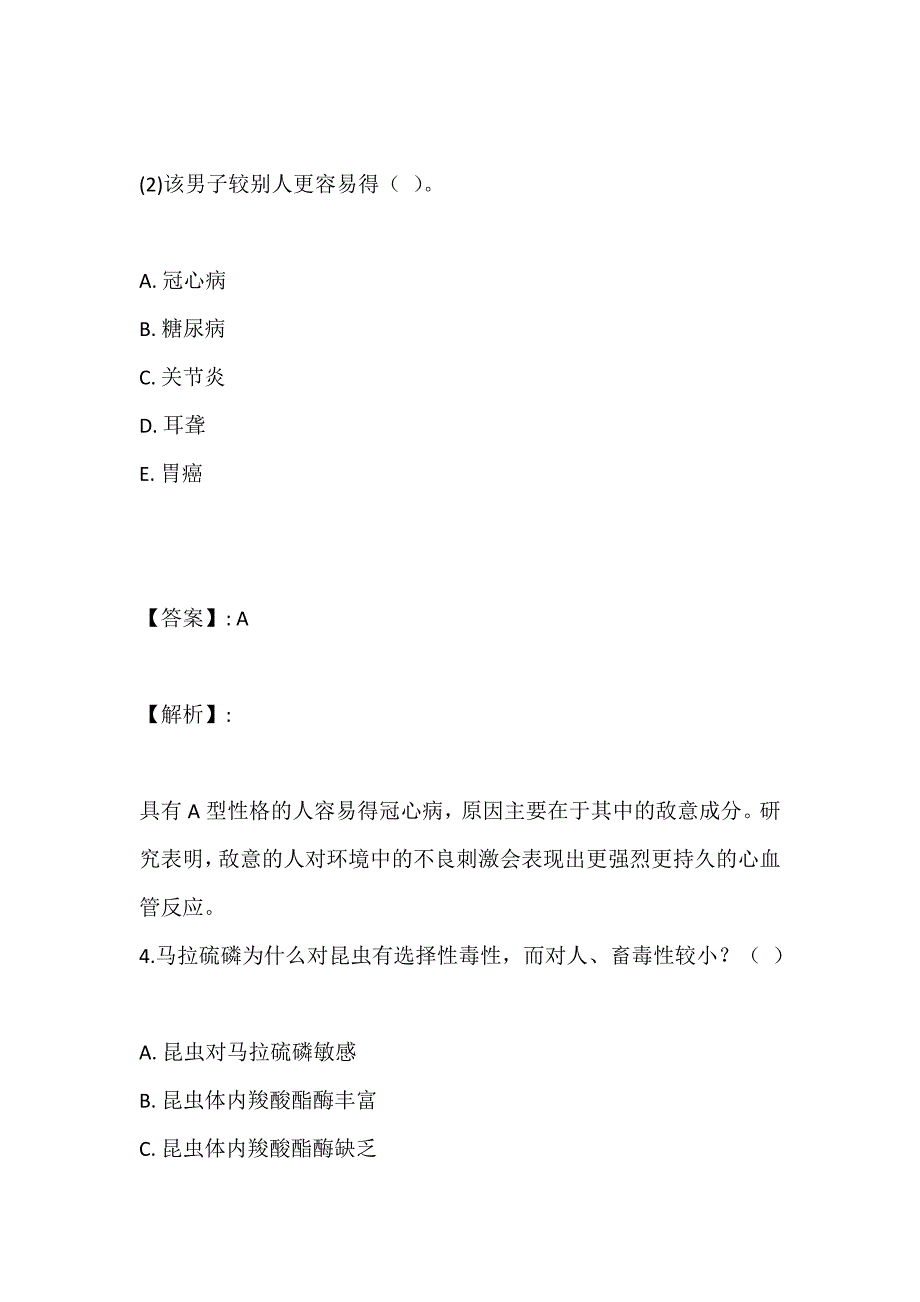 (2)该男子较别人更容易得（ ）。

A. 冠心病

B. 糖尿病

C. 关节炎

D. 耳聋

E. 胃癌

【答案】: A

【解析】:

具有 A 型性格的人容易得冠心病，原因主要在于其中的敌意成分。研究表明，敌意的人对环境中的不良刺激会表现出更强烈更持久的心血管反应。

4.马拉硫磷为什么对昆虫有选择性毒性，而对人、畜毒性较小？（ ）

A. 昆虫对马拉硫磷敏感

B. 昆虫体内羧酸酯酶丰富

C. 昆虫体内羧酸酯酶缺乏